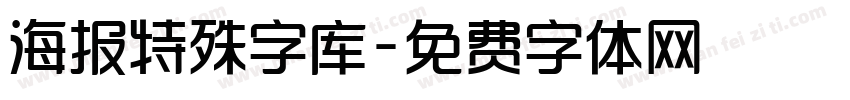 海报特殊字库-免费字体网

www.mian fei zi ti.com